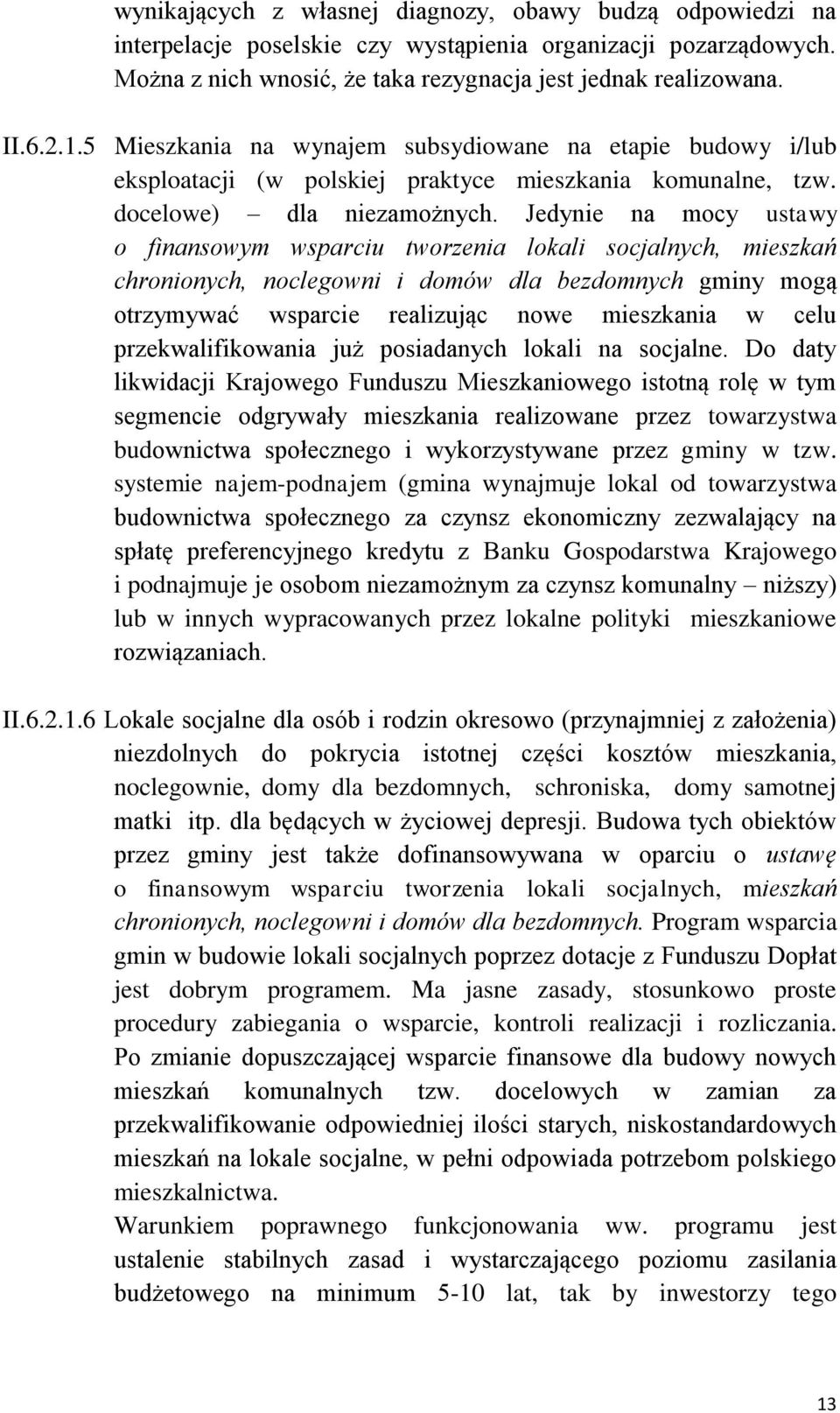 wynikających z własnej diagnozy, obawy budzą odpowiedzi na interpelacje poselskie czy wystąpienia organizacji pozarządowych. Można z nich wnosić, że taka rezygnacja jest jednak realizowana.

II.6.2.1.5 Mieszkania na wynajem subsydiowane na etapie budowy i/lub eksploatacji (w polskiej praktyce mieszkania komunalne, tzw. docelowe) – dla niezamożnych. Jedynie na mocy ustawy o finansowym wsparciu tworzenia lokali socjalnych, mieszkań chronionych, noclegowni i domów dla bezdomnych gminy mogą otrzymywać wsparcie realizując nowe mieszkania w celu przekwalifikowania już posiadanych lokali na socjalne. Do daty likwidacji Krajowego Funduszu Mieszkaniowego istotną rolę w tym segmencie odgrywały mieszkania realizowane przez towarzystwa budownictwa społecznego i wykorzystywane przez gminy w tzw. systemie najem-podnajem (gmina wynajmuje lokal od towarzystwa budownictwa społecznego za czynsz ekonomiczny zezwalający na spłatę preferencyjnego kredytu z Banku Gospodarstwa Krajowego i podnajmuje je osobom niezamożnym za czynsz komunalny – niższy) lub w innych wypracowanych przez lokalne polityki mieszkaniowe rozwiązaniach.

II.6.2.1.6 Lokale socjalne dla osób i rodzin okresowo (przynajmniej z założenia) niezdolnych do pokrycia istotnej części kosztów mieszkania, noclegownie, domy dla bezdomnych, schroniska, domy samotnej matki itp. dla będących w życiowej depresji. Budowa tych obiektów przez gminy jest także dofinansowywana w oparciu o ustawę o finansowym wsparciu tworzenia lokali socjalnych, mieszkań chronionych, noclegowni i domów dla bezdomnych. Program wsparcia gmin w budowie lokali socjalnych poprzez dotacje z Funduszu Dopłat jest dobrym programem. Ma jasne zasady, stosunkowo proste procedury zabiegania o wsparcie, kontroli realizacji i rozliczania. Po zmianie dopuszczającej wsparcie finansowe dla budowy nowych mieszkań komunalnych tzw. docelowych w zamian za przekwalifikowanie odpowiedniej ilości starych, niskostandardowych mieszkań na lokale socjalne, w pełni odpowiada potrzebom polskiego mieszkalnictwa.
Warunkiem poprawnego funkcjonowania ww. programu jest ustalenie stabilnych zasad i wystarczającego poziomu zasilania budżetowego na minimum 5-10 lat, tak by inwestorzy tego

13